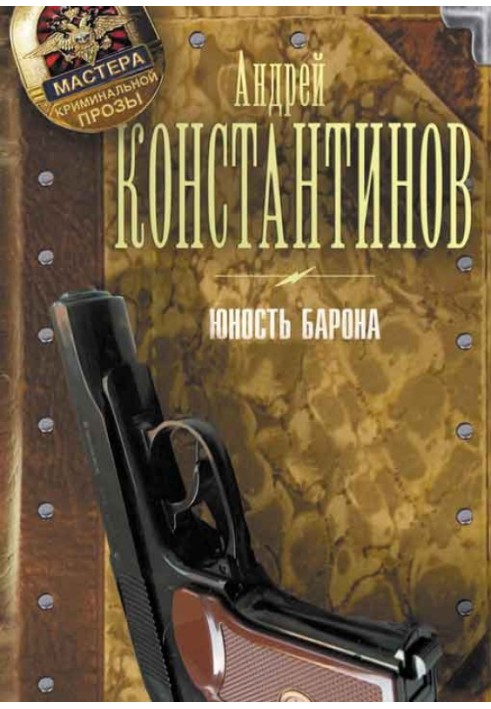 МАСТЕРА
КРИМИНАЛЬНОЙ
ПРОЗЫ

Андрей
КОНСТАНТИНОВ

ЮНОСТЬ БАРОНА